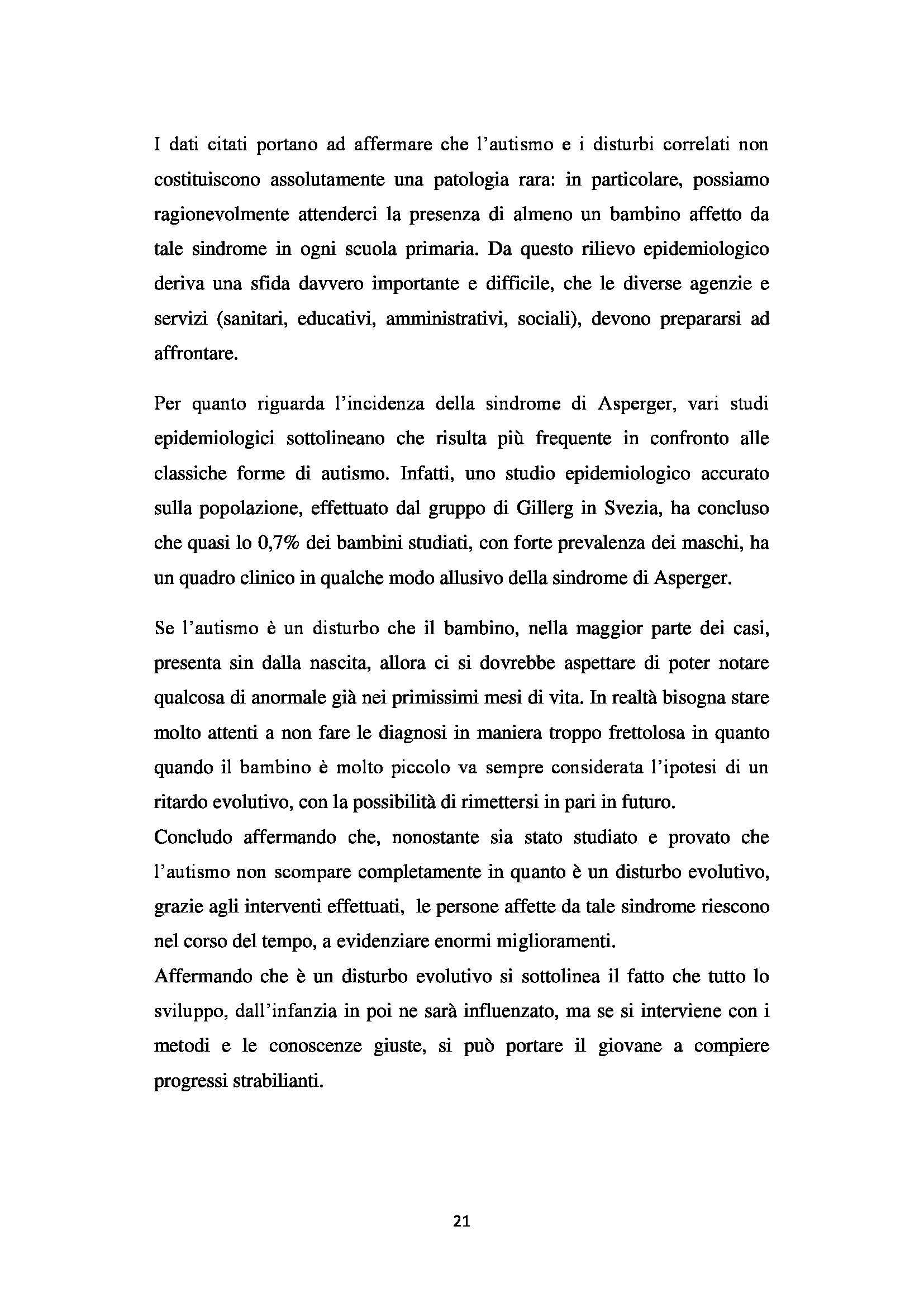 I dati citati portano ad affermare che l'autismo e i disturbi correlati non costituiscono assolutamente una patologia rara: in particolare, possiamo ragionevolmente attenderci la presenza di almeno un bambino affetto da tale sindrome in ogni scuola primaria. Da questo rilievo epidemiologico deriva una sfida davvero importante e difficile, che le diverse agenzie e servizi (sanitari, educativi, amministrativi, sociali), devono prepararsi ad affrontare.

Per quanto riguarda l'incidenza della sindrome di Asperger, vari studi epidemiologici sottolineano che risulta più frequente in confronto alle classiche forme di autismo. Infatti, uno studio epidemiologico accurato sulla popolazione, effettuato dal gruppo di Gillerg in Svezia, ha concluso che quasi lo 0,7% dei bambini studiati, con forte prevalenza dei maschi, ha un quadro clinico in qualche modo allusivo della sindrome di Asperger.

Se l'autismo è un disturbo che il bambino, nella maggior parte dei casi, presenta sin dalla nascita, allora ci si dovrebbe aspettare di poter notare qualcosa di anormale già nei primissimi mesi di vita. In realtà bisogna stare molto attenti a non fare le diagnosi in maniera troppo frettolosa in quanto quando il bambino è molto piccolo va sempre considerata l'ipotesi di un ritardo evolutivo, con la possibilità di rimettersi in pari in futuro.
Concludo affermando che, nonostante sia stato studiato e provato che l'autismo non scompare completamente in quanto è un disturbo evolutivo, grazie agli interventi effettuati, le persone affette da tale sindrome riescono nel corso del tempo, a evidenziare enormi miglioramenti.
Affermando che è un disturbo evolutivo si sottolinea il fatto che tutto lo sviluppo, dall'infanzia in poi ne sarà influenzato, ma se si interviene con i metodi e le conoscenze giuste, si può portare il giovane a compiere progressi strabilianti.

21